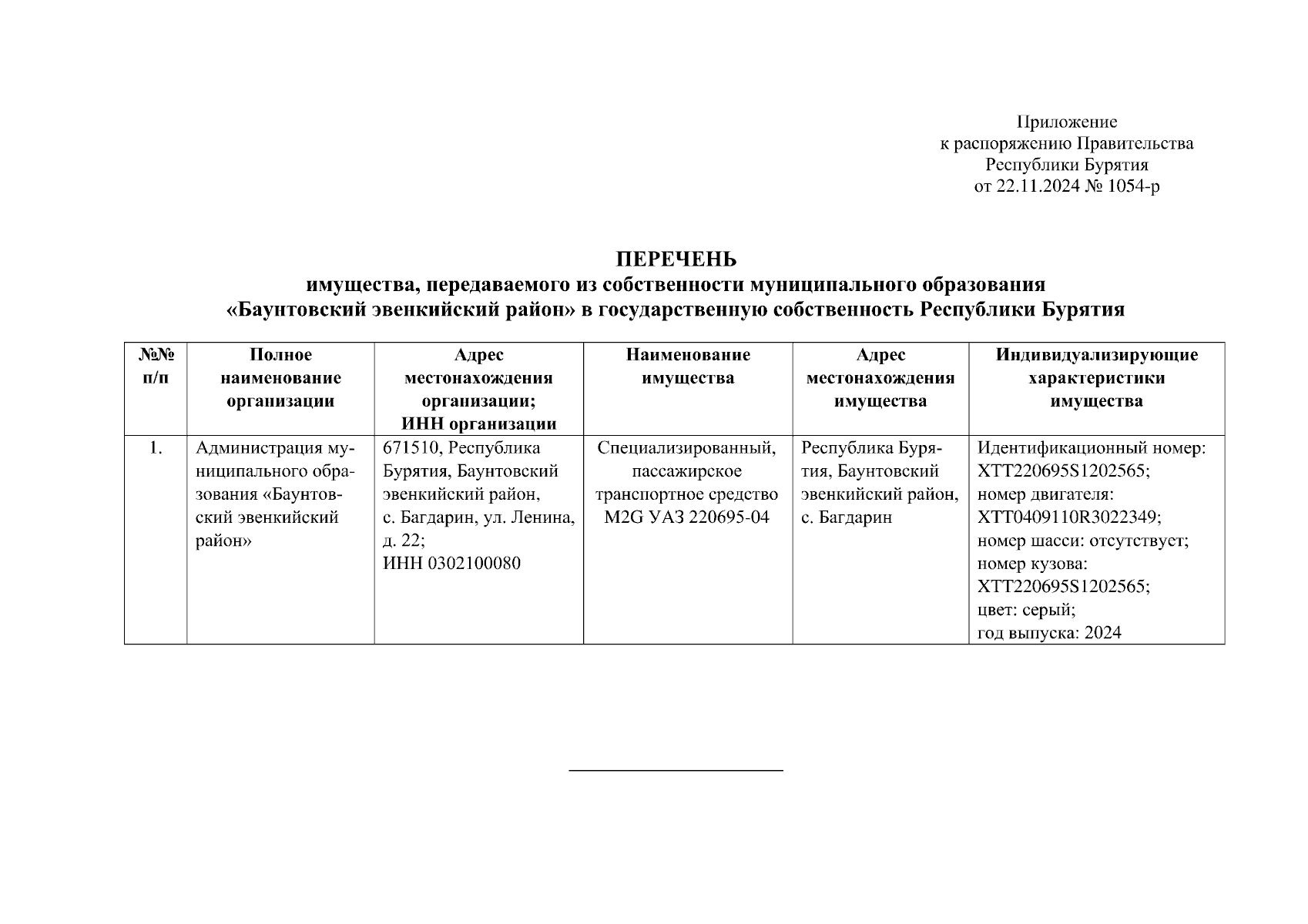 Приложение
к распоряжению Правительства
Республики Бурятия
от 22.11.2024 № 1054-р

ПЕРЕЧЕНЬ
имущества, передаваемого из собственности муниципального образования «Баунтовский эвенкийский район» в государственную собственность Республики Бурятия

| №№ п/п | Полное наименование организации | Адрес местонахождения организации; ИНН организации | Наименование имущества | Адрес местонахождения имущества | Индивидуализирующие характеристики имущества |
|---|---|---|---|---|---|
| 1. | Администрация муниципального образования «Баунтовский эвенкийский район» | 671510, Республика Бурятия, Баунтовский эвенкийский район, с. Багдарин, ул. Ленина, д. 22; ИНН 0302100080 | Специализированный, пассажирское транспортное средство M2G УАЗ 220695-04 | Республика Бурятия, Баунтовский эвенкийский район, с. Багдарин | Идентификационный номер: XTT220695S1202565; номер двигателя: XTT0409110R3022349; номер шасси: отсутствует; номер кузова: XTT220695S1202565; цвет: серый; год выпуска: 2024 |